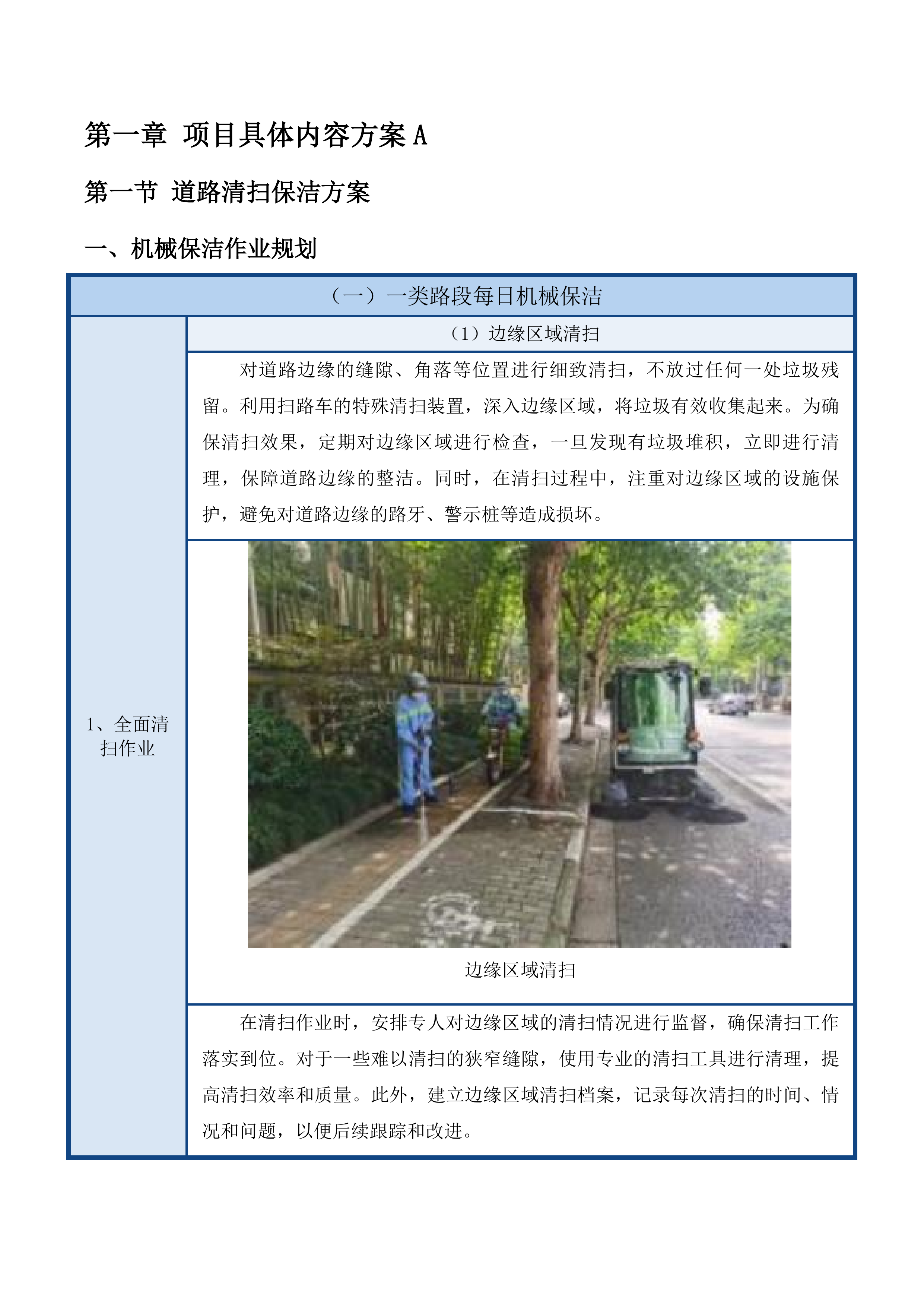 第一章 项目具体内容方案 A

第一节 道路清扫保洁方案

一、机械保洁作业规划

| （一）一类路段每日机械保洁 | |
|---|---|
| 1、全面清扫作业 | （1）边缘区域清扫 |
| | 对道路边缘的缝隙、角落等位置进行细致清扫，不放过任何一处垃圾残留。利用扫路车的特殊清扫装置，深入边缘区域，将垃圾有效收集起来。为确保清扫效果，定期对边缘区域进行检查，一旦发现有垃圾堆积，立即进行清理，保障道路边缘的整洁。同时，在清扫过程中，注重对边缘区域的设施保护，避免对道路边缘的路牙、警示桩等造成损坏。 |
| | 边缘区域清扫 |
| | 在清扫作业时，安排专人对边缘区域的清扫情况进行监督，确保清扫工作落实到位。对于一些难以清扫的狭窄缝隙，使用专业的清扫工具进行清理，提高清扫效率和质量。此外，建立边缘区域清扫档案，记录每次清扫的时间、情况和问题，以便后续跟踪和改进。 |